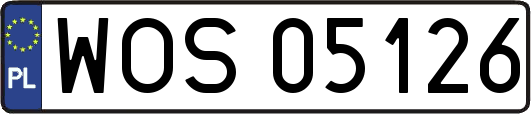 PL
WOS 05126